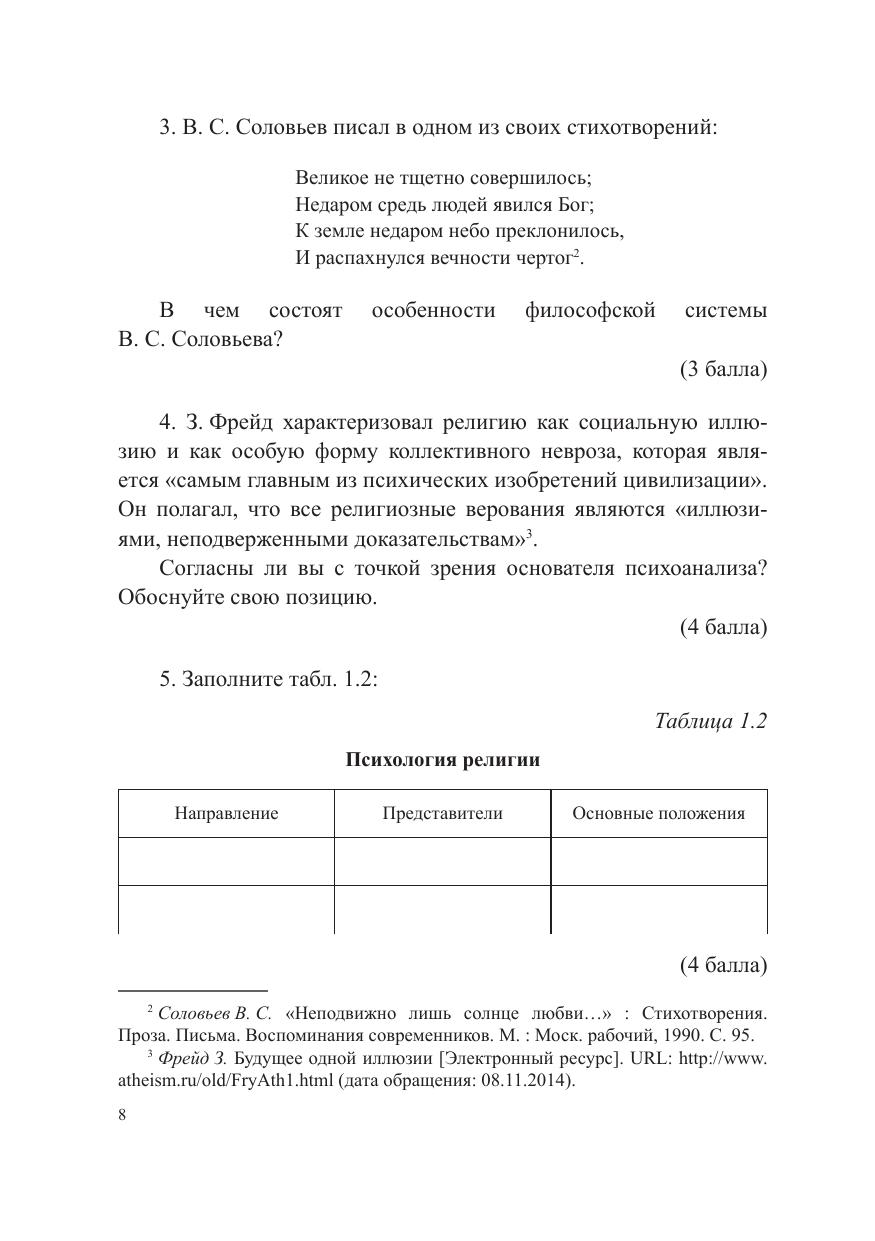 3. В. С. Соловьев писал в одном из своих стихотворений:

Великое не тщетно совершилось;
Недаром средь людей явился Бог;
К земле недаром небо преклонилось,
И распахнулся вечности чертог$^2$.

В чем состоят особенности философской системы В. С. Соловьева?

(3 балла)

4. З. Фрейд характеризовал религию как социальную иллюзию и как особую форму коллективного невроза, которая является «самым главным из психических изобретений цивилизации». Он полагал, что все религиозные верования являются «иллюзиями, неподверженными доказательствам»$^3$.

Согласны ли вы с точкой зрения основателя психоанализа? Обоснуйте свою позицию.

(4 балла)

5. Заполните табл. 1.2:

Таблица 1.2

Психология религии

| Направление | Представители | Основные положения |
|---|---|---|
| | | |
| | | |

(4 балла)

$^2$ Соловьев В. С. «Неподвижно лишь солнце любви…» : Стихотворения. Проза. Письма. Воспоминания современников. М. : Моск. рабочий, 1990. С. 95.

$^3$ Фрейд З. Будущее одной иллюзии [Электронный ресурс]. URL: http://www.atheism.ru/old/FryAth1.html (дата обращения: 08.11.2014).

8